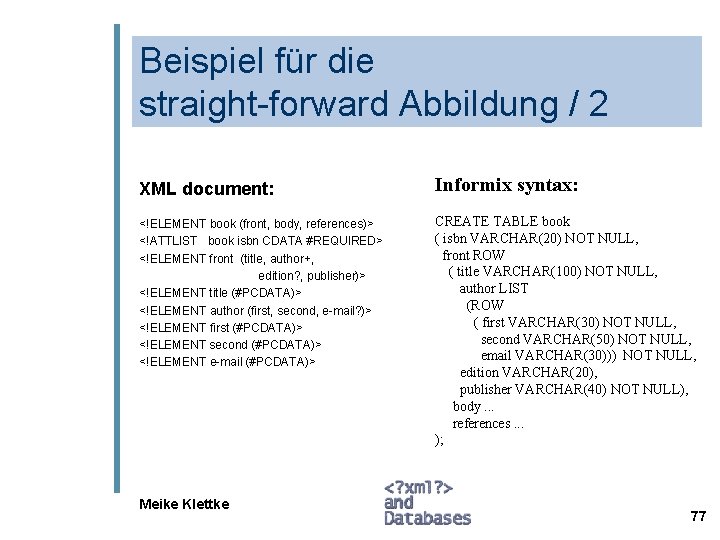 Beispiel für die straight-forward Abbildung / 2

XML document:

<!ELEMENT book (front, body, references)>
<!ATTLIST book isbn CDATA #REQUIRED>
<!ELEMENT front (title, author+, edition?, publisher)>
<!ELEMENT title (#PCDATA)>
<!ELEMENT author (first, second, e-mail?)>
<!ELEMENT first (#PCDATA)>
<!ELEMENT second (#PCDATA)>
<!ELEMENT e-mail (#PCDATA)>

Informix syntax:

CREATE TABLE book
( isbn VARCHAR(20) NOT NULL,
front ROW
( title VARCHAR(100) NOT NULL,
author LIST
(ROW
( first VARCHAR(30) NOT NULL,
second VARCHAR(50) NOT NULL,
email VARCHAR(30))) NOT NULL,
edition VARCHAR(20),
publisher VARCHAR(40) NOT NULL),
body ...
references ...
);

Meike Klettke

<?xml?>
and
Databases

77